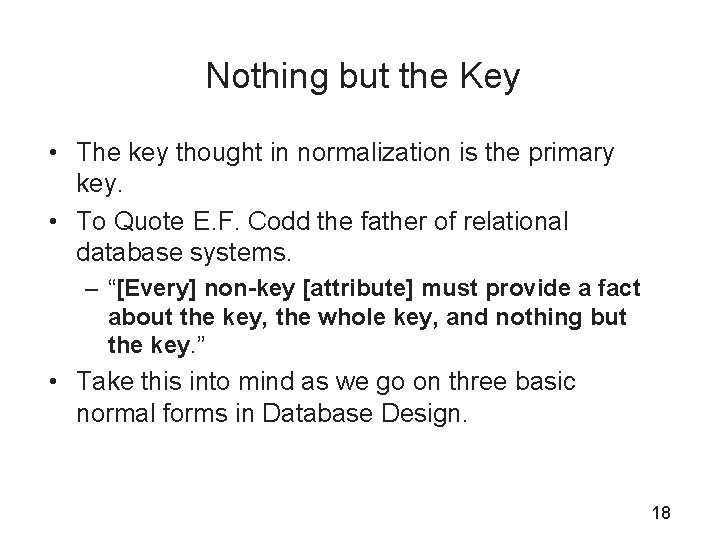 Nothing but the Key

• The key thought in normalization is the primary key.

• To Quote E.F. Codd the father of relational database systems.

– “[Every] non-key [attribute] must provide a fact about the key, the whole key, and nothing but the key.”

• Take this into mind as we go on three basic normal forms in Database Design.

18